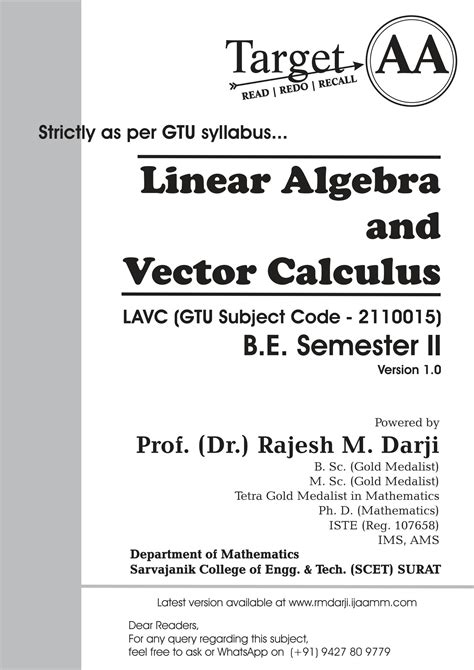 Target AA
READ | REDO | RECALL

Strictly as per GTU syllabus...

Linear Algebra and Vector Calculus

LAVC (GTU Subject Code - 2110015)
B.E. Semester II
Version 1.0

Powered by
Prof. (Dr.) Rajesh M. Darji
B. Sc. (Gold Medalist)
M. Sc. (Gold Medalist)
Tetra Gold Medalist in Mathematics
Ph. D. (Mathematics)
ISTE (Reg. 107658)
IMS, AMS
Department of Mathematics
Sarvajanik College of Engg. & Tech. (SCET) SURAT

Latest version available at www.rmdarji.ijaamm.com

Dear Readers,
For any query regarding this subject,
feel free to ask or WhatsApp on (+91) 9427 80 9779